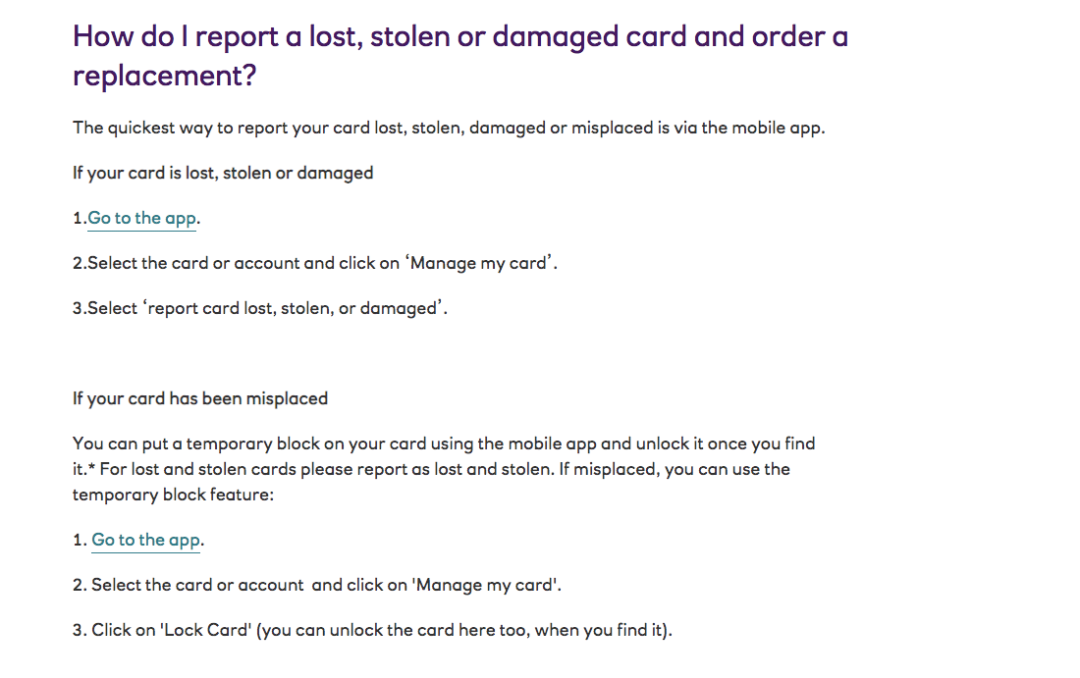 How do I report a lost, stolen or damaged card and order a replacement?

The quickest way to report your card lost, stolen, damaged or misplaced is via the mobile app.

If your card is lost, stolen or damaged

1.Go to the app.

2.Select the card or account and click on ‘Manage my card’.

3.Select ‘report card lost, stolen, or damaged’.

If your card has been misplaced

You can put a temporary block on your card using the mobile app and unlock it once you find it.* For lost and stolen cards please report as lost and stolen. If misplaced, you can use the temporary block feature:

1. Go to the app.

2. Select the card or account and click on 'Manage my card'.

3. Click on 'Lock Card' (you can unlock the card here too, when you find it).